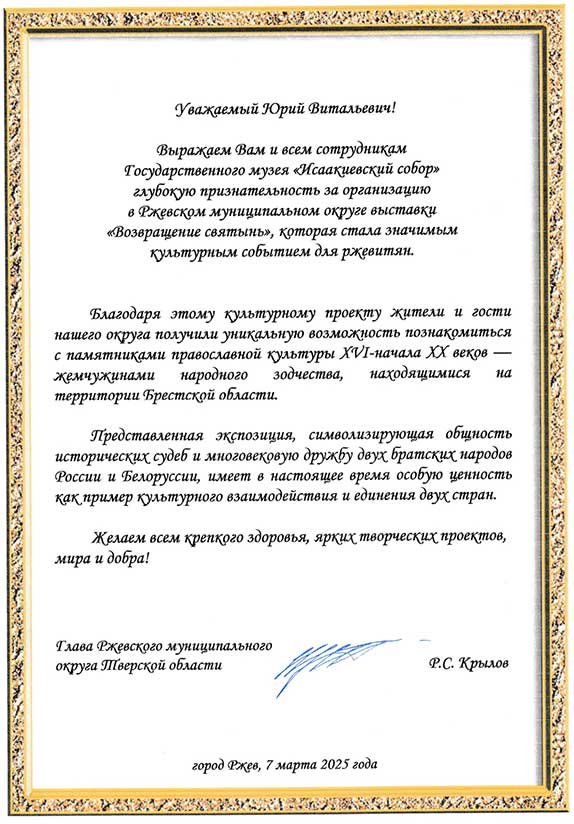 Уважаемый Юрий Витальевич!

Выражаем Вам и всем сотрудникам Государственного музея «Исаакиевский собор» глубокую признательность за организацию в Ржевском муниципальном округе выставки «Возвращение святынь», которая стала значимым культурным событием для ржевитян.

Благодаря этому культурному проекту жители и гости нашего округа получили уникальную возможность познакомиться с памятниками православной культуры XVI-начала XX веков — жемчужинами народного зодчества, находящимися на территории Брестской области.

Представленная экспозиция, символизирующая общность исторических судеб и многовековую дружбу двух братских народов России и Белоруссии, имеет в настоящее время особую ценность как пример культурного взаимодействия и единения двух стран.

Желаем всем крепкого здоровья, ярких творческих проектов, мира и добра!

Глава Ржевского муниципального округа Тверской области

Р.С. Крылов

город Ржев, 7 марта 2025 года